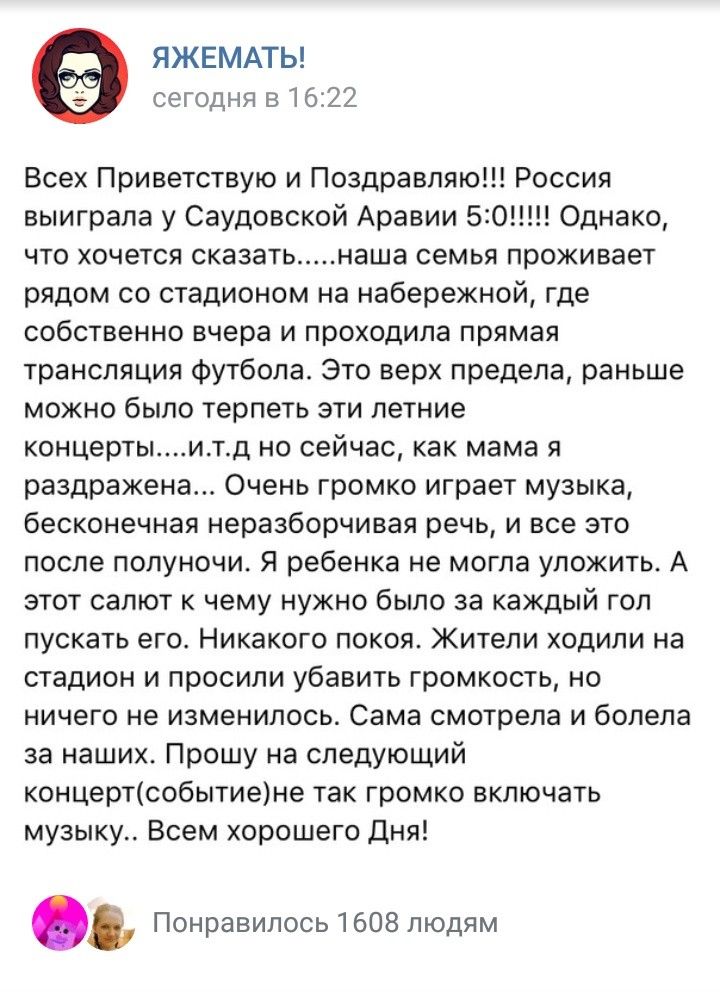 ЯЖЕМАТЬ!
сегодня в 16:22

Всех Приветствую и Поздравляю!!! Россия выиграла у Саудовской Аравии 5:0!!!!! Однако, что хочется сказать.....наша семья проживает рядом со стадионом на набережной, где собственно вчера и проходила прямая трансляция футбола. Это верх предела, раньше можно было терпеть эти летние концерты....и.т.д но сейчас, как мама я раздражена... Очень громко играет музыка, бесконечная неразборчивая речь, и все это после полуночи. Я ребенка не могла уложить. А этот салют к чему нужно было за каждый гол пускать его. Никакого покоя. Жители ходили на стадион и просили убавить громкость, но ничего не изменилось. Сама смотрела и болела за наших. Прошу на следующий концерт(событие)не так громко включать музыку.. Всем хорошего Дня!

Понравилось 1608 людям